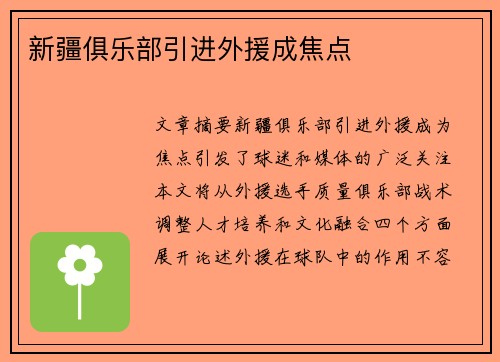 新疆俱乐部引进外援成焦点

文章摘要新疆俱乐部引进外援成为焦点引发了球迷和媒体的广泛关注本文将从外援选手质量俱乐部战术调整人才培养和文化融合四个方面展开论述外援在球队中的作用不容